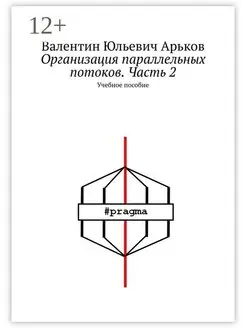 12+

Валентин Юльевич Арьков

Организация параллельных потоков. Часть 2

Учебное пособие

#pragma